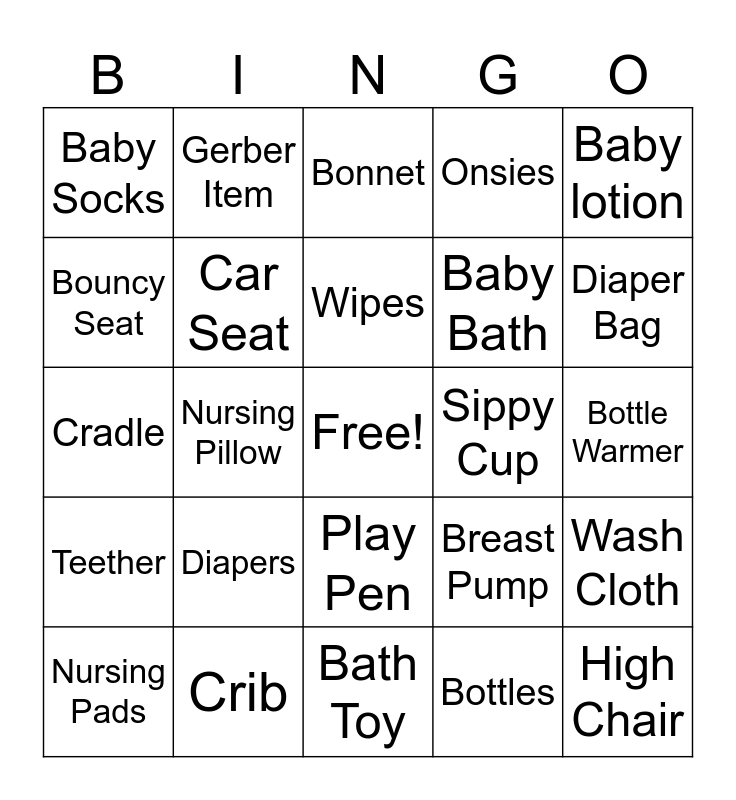 | B | I | N | G | O |
|---|---|---|---|---|
| Baby Socks | Gerber Item | Bonnet | Onsies | Baby lotion |
| Bouncy Seat | Car Seat | Wipes | Baby Bath | Diaper Bag |
| Cradle | Nursing Pillow | Free! | Sippy Cup | Bottle Warmer |
| Teether | Diapers | Play Pen | Breast Pump | Wash Cloth |
| Nursing Pads | Crib | Bath Toy | Bottles | High Chair |